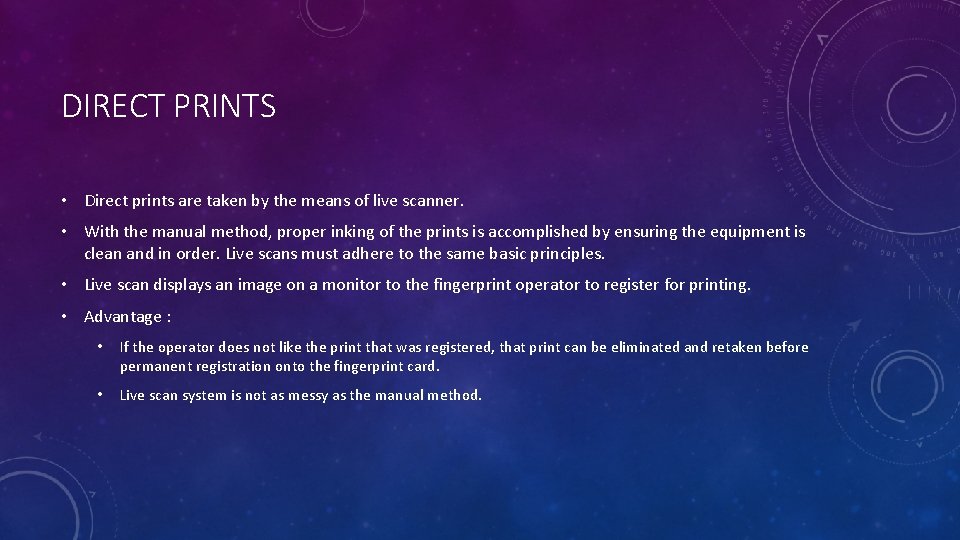 DIRECT PRINTS

• Direct prints are taken by the means of live scanner.

• With the manual method, proper inking of the prints is accomplished by ensuring the equipment is clean and in order. Live scans must adhere to the same basic principles.

• Live scan displays an image on a monitor to the fingerprint operator to register for printing.

• Advantage :

• If the operator does not like the print that was registered, that print can be eliminated and retaken before permanent registration onto the fingerprint card.

• Live scan system is not as messy as the manual method.